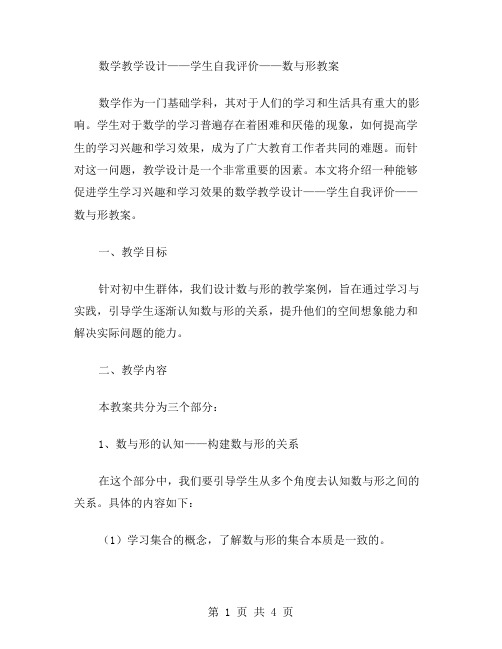 数学教学设计——学生自我评价——数与形教案

数学作为一门基础学科，其对于人们的学习和生活具有重大的影响。学生对于数学的学习普遍存在着困难和厌倦的现象，如何提高学生的学习兴趣和学习效果，成为了广大教育工作者共同的难题。而针对这一问题，教学设计是一个非常重要的因素。本文将介绍一种能够促进学生学习兴趣和学习效果的数学教学设计——学生自我评价——数与形教案。

一、教学目标

针对初中生群体，我们设计数与形的教学案例，旨在通过学习与实践，引导学生逐渐认知数与形的关系，提升他们的空间想象能力和解决实际问题的能力。

二、教学内容

本教案共分为三个部分：

1、数与形的认知——构建数与形的关系

在这个部分中，我们要引导学生从多个角度去认知数与形之间的关系。具体的内容如下：

（1）学习集合的概念，了解数与形的集合本质是一致的。

第 1 页 共 4 页